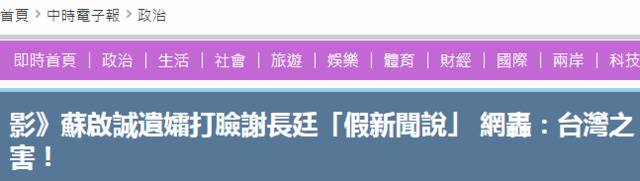 首頁 > 中時電子報 > 政治

即時首頁 | 政治 | 生活 | 社會 | 旅遊 | 娛樂 | 體育 | 財經 | 國際 | 兩岸 | 科技

影》蘇啟誠遺孀打臉謝長廷「假新聞說」 網轟：台灣之害！